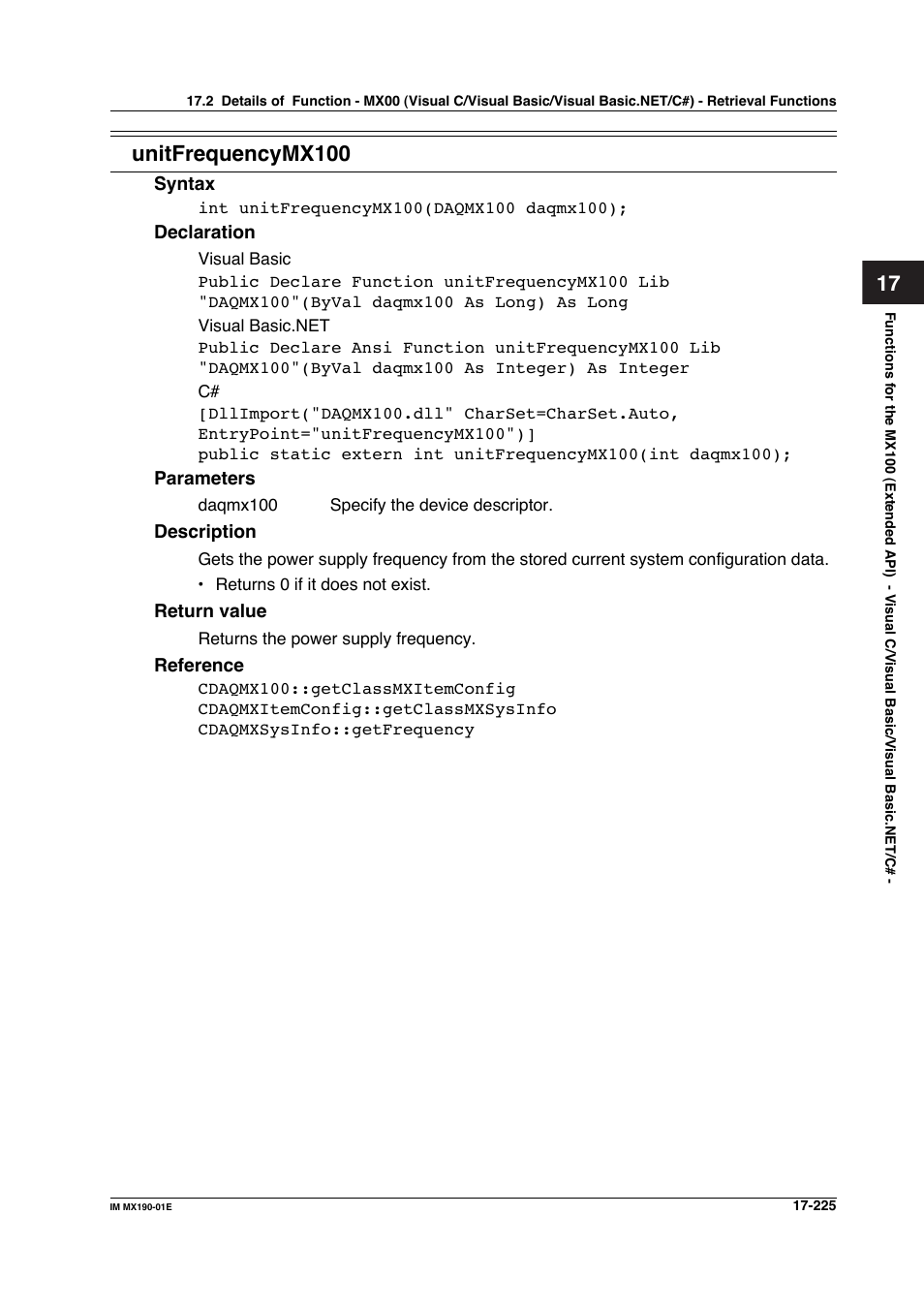 17.2 Details of Function - MX00 (Visual C/Visual Basic/Visual Basic.NET/C#) - Retrieval Functions

unitFrequencyMX100

Syntax

int unitFrequencyMX100(DAQMX100 daqmx100);

Declaration

Visual Basic
Public Declare Function unitFrequencyMX100 Lib "DAQMX100"(ByVal daqmx100 As Long) As Long
Visual Basic.NET
Public Declare Ansi Function unitFrequencyMX100 Lib "DAQMX100"(ByVal daqmx100 As Integer) As Integer
C#
[DllImport("DAQMX100.dll" CharSet=CharSet.Auto, EntryPoint="unitFrequencyMX100")]
public static extern int unitFrequencyMX100(int daqmx100);

Parameters

daqmx100 Specify the device descriptor.

Description

Gets the power supply frequency from the stored current system configuration data.
• Returns 0 if it does not exist.

Return value

Returns the power supply frequency.

Reference

CDAQMX100::getClassMXItemConfig
CDAQMXItemConfig::getClassMXSysInfo
CDAQMXSysInfo::getFrequency

17

Functions for the MX100 (Extended API) - Visual C/Visual Basic/Visual Basic.NET/C# -

IM MX190-01E

17-225